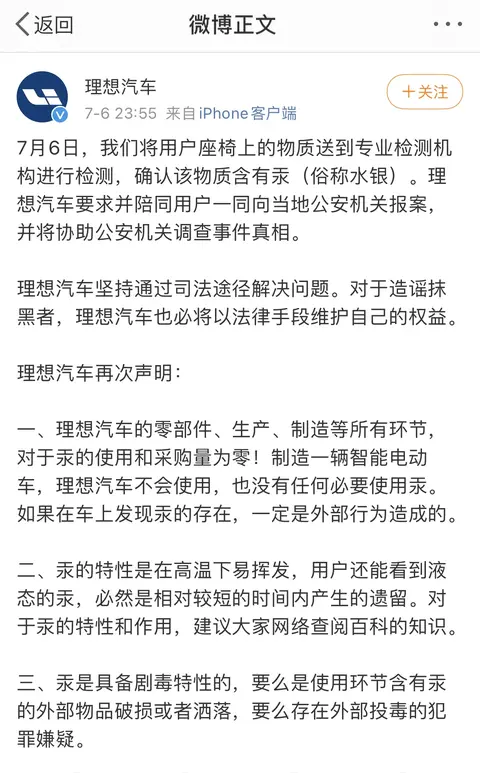 返回
微博正文
···

理想汽车
7-6 23:55 来自iPhone客户端
+关注

7月6日，我们将用户座椅上的物质送到专业检测机构进行检测，确认该物质含有汞（俗称水银）。理想汽车要求并陪同用户一同向当地公安机关报案，并将协助公安机关调查事件真相。

理想汽车坚持通过司法途径解决问题。对于造谣抹黑者，理想汽车也必将以法律手段维护自己的权益。

理想汽车再次声明：

一、理想汽车的零部件、生产、制造等所有环节，对于汞的使用和采购量为零！制造一辆智能电动车，理想汽车不会使用，也没有任何必要使用汞。如果在车上发现汞的存在，一定是外部行为造成的。

二、汞的特性是在高温下易挥发，用户还能看到液态的汞，必然是相对较短的时间内产生的遗留。对于汞的特性和作用，建议大家网络查阅百科的知识。

三、汞是具备剧毒特性的，要么是使用环节含有汞的外部物品破损或者洒落，要么存在外部投毒的犯罪嫌疑。